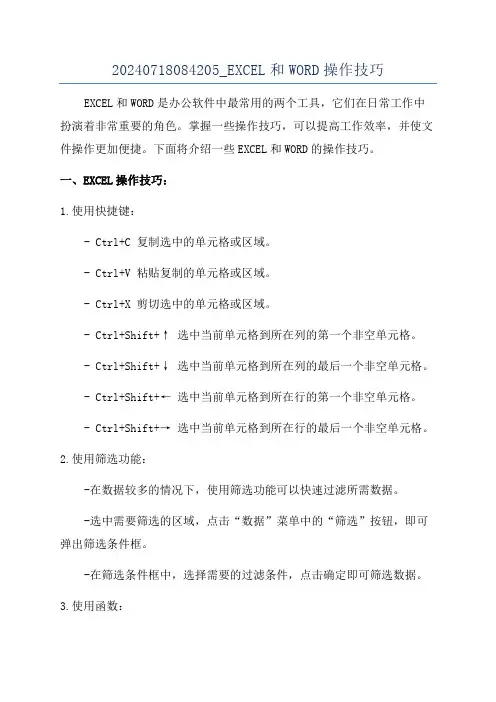 20240718084205_EXCEL 和 WORD 操作技巧

EXCEL 和 WORD 是办公软件中最常用的两个工具，它们在日常工作中扮演着非常重要的角色。掌握一些操作技巧，可以提高工作效率，并使文件操作更加便捷。下面将介绍一些 EXCEL 和 WORD 的操作技巧。

一、EXCEL 操作技巧：

1.使用快捷键：

- Ctrl+C 复制选中的单元格或区域。

- Ctrl+V 粘贴复制的单元格或区域。

- Ctrl+X 剪切选中的单元格或区域。

- Ctrl+Shift+↑ 选中当前单元格到所在列的第一个非空单元格。

- Ctrl+Shift+↓ 选中当前单元格到所在列的最后一个非空单元格。

- Ctrl+Shift+← 选中当前单元格到所在行的第一个非空单元格。

- Ctrl+Shift+→ 选中当前单元格到所在行的最后一个非空单元格。

2.使用筛选功能：

-在数据较多的情况下，使用筛选功能可以快速过滤所需数据。

-选中需要筛选的区域，点击“数据”菜单中的“筛选”按钮，即可弹出筛选条件框。

-在筛选条件框中，选择需要的过滤条件，点击确定即可筛选数据。

3.使用函数：